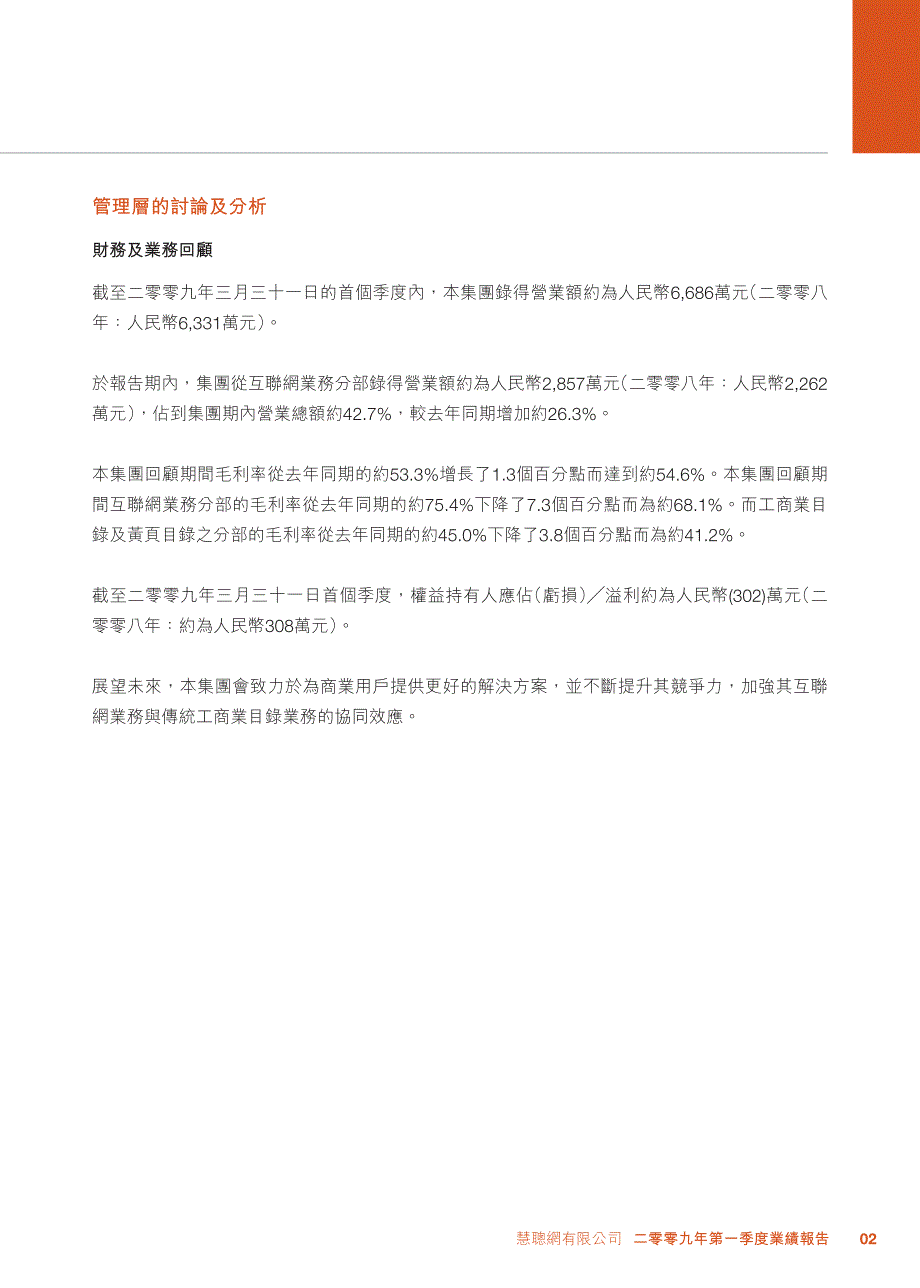 管理層的討論及分析

財務及業務回顧

截至二零零九年三月三十一日的首個季度內，本集團錄得營業額約為人民幣6,686萬元（二零零八年：人民幣6,331萬元）。

於報告期內，集團從互聯網業務分部錄得營業額約為人民幣2,857萬元（二零零八年：人民幣2,262萬元），佔到集團期內營業總額約42.7%，較去年同期增加約26.3%。

本集團回顧期間毛利率從去年同期的約53.3%增長了1.3個百分點而達到約54.6%。本集團回顧期間互聯網業務分部的毛利率從去年同期的約75.4%下降了7.3個百分點而為約68.1%。而工商業目錄及黃頁目錄之分部的毛利率從去年同期的約45.0%下降了3.8個百分點而為約41.2%。

截至二零零九年三月三十一日首個季度，權益持有人應佔（虧損）／溢利約為人民幣(302)萬元（二零零八年：約為人民幣308萬元）。

展望未來，本集團會致力於為商業用戶提供更好的解決方案，並不斷提升其競爭力，加強其互聯網業務與傳統工商業目錄業務的協同效應。

慧聰網有限公司 二零零九年第一季度業績報告 02